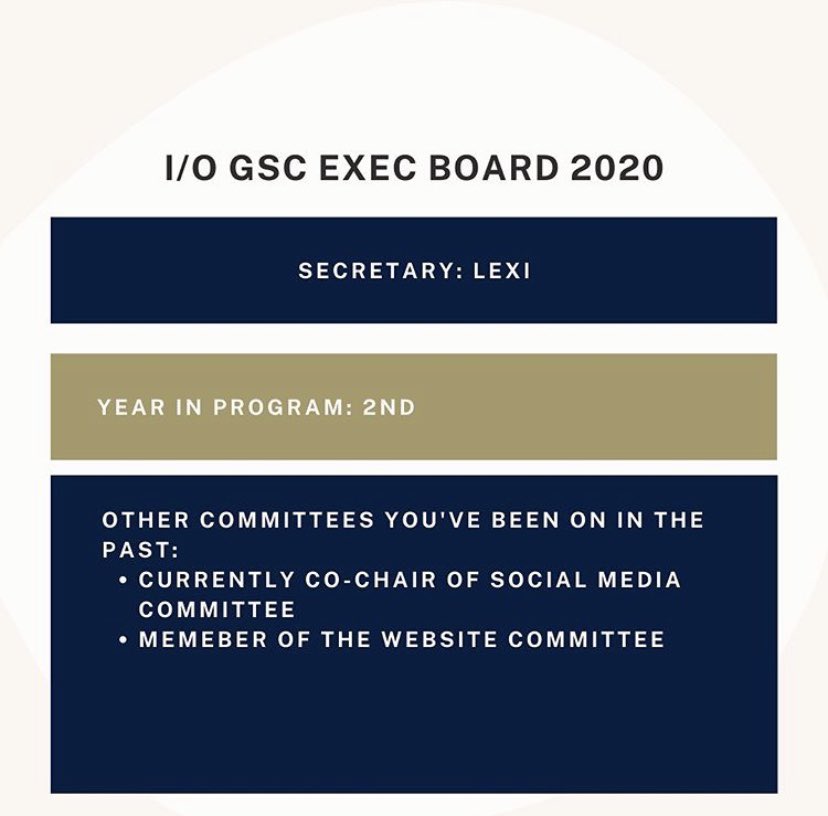 I/O GSC EXEC BOARD 2020

SECRETARY: LEXI

YEAR IN PROGRAM: 2ND

OTHER COMMITTEES YOU'VE BEEN ON IN THE PAST:
• CURRENTLY CO-CHAIR OF SOCIAL MEDIA COMMITTEE
• MEMEBER OF THE WEBSITE COMMITTEE